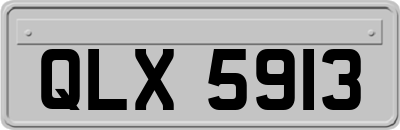 QLX 5913